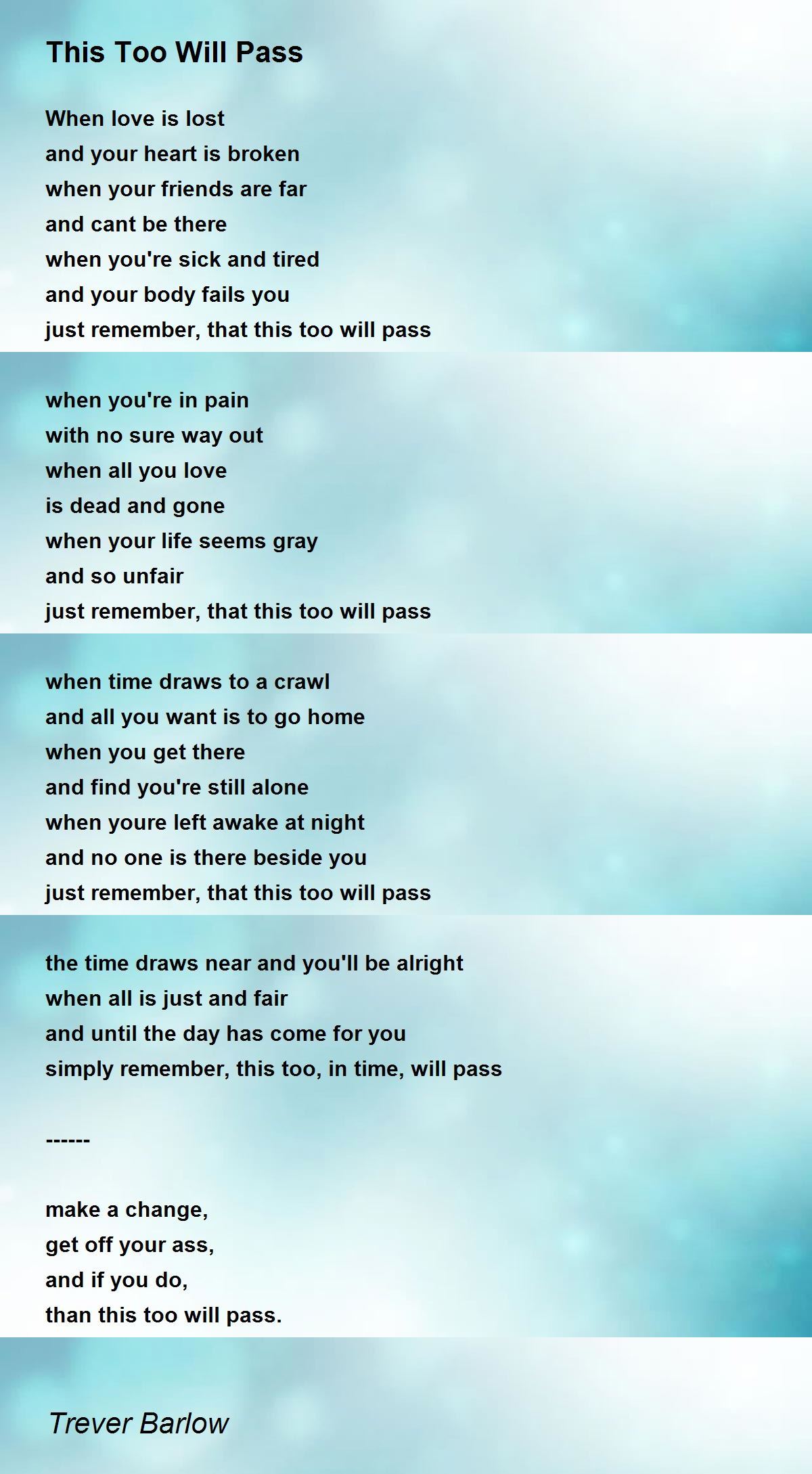 This Too Will Pass

When love is lost
and your heart is broken
when your friends are far
and cant be there
when you're sick and tired
and your body fails you
just remember, that this too will pass

when you're in pain
with no sure way out
when all you love
is dead and gone
when your life seems gray
and so unfair
just remember, that this too will pass

when time draws to a crawl
and all you want is to go home
when you get there
and find you're still alone
when youre left awake at night
and no one is there beside you
just remember, that this too will pass

the time draws near and you'll be alright
when all is just and fair
and until the day has come for you
simply remember, this too, in time, will pass

------

make a change,
get off your ass,
and if you do,
than this too will pass.

Trever Barlow